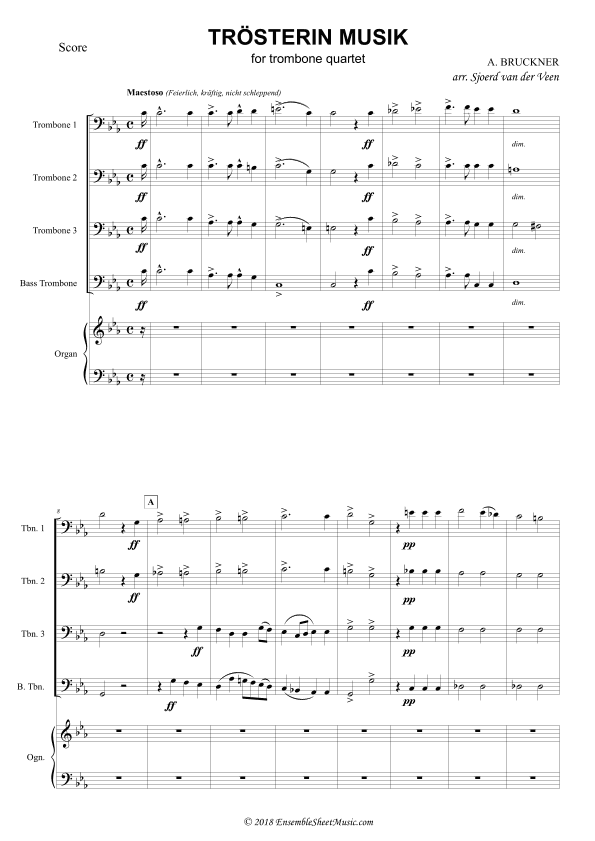 Score

TRÖSTERIN MUSIK
for trombone quartet

A. BRUCKNER
arr. Sjoerd van der Veen

Maestoso (Feierlich, kräftig, nicht schleppend)

Trombone 1
ff
ff
dim.

Trombone 2
ff
ff
dim.

Trombone 3
ff
ff
dim.

Bass Trombone
ff
ff
dim.

Organ

8
A

Tbn. 1
ff
pp

Tbn. 2
ff
pp

Tbn. 3
ff
pp

B. Tbn.
ff
pp

Ogn.

© 2018 EnsembleSheetMusic.com